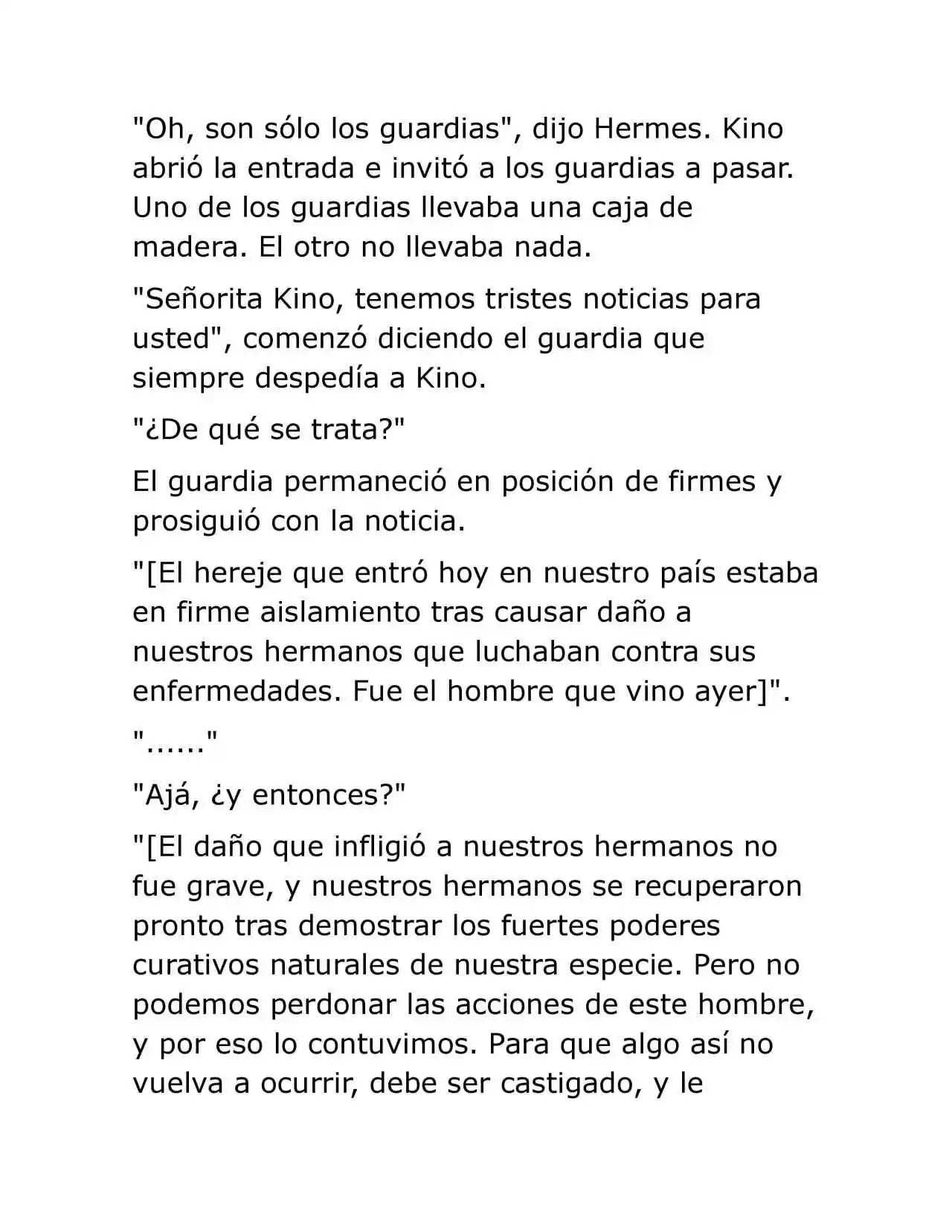 "Oh, son sólo los guardias", dijo Hermes. Kino abrió la entrada e invitó a los guardias a pasar. Uno de los guardias llevaba una caja de madera. El otro no llevaba nada.

"Señorita Kino, tenemos tristes noticias para usted", comenzó diciendo el guardia que siempre despedía a Kino.

"¿De qué se trata?"

El guardia permaneció en posición de firmes y prosiguió con la noticia.

"[El hereje que entró hoy en nuestro país estaba en firme aislamiento tras causar daño a nuestros hermanos que luchaban contra sus enfermedades. Fue el hombre que vino ayer]".

"......"

"Ajá, ¿y entonces?"

"[El daño que infligió a nuestros hermanos no fue grave, y nuestros hermanos se recuperaron pronto tras demostrar los fuertes poderes curativos naturales de nuestra especie. Pero no podemos perdonar las acciones de este hombre, y por eso lo contuvimos. Para que algo así no vuelva a ocurrir, debe ser castigado, y le